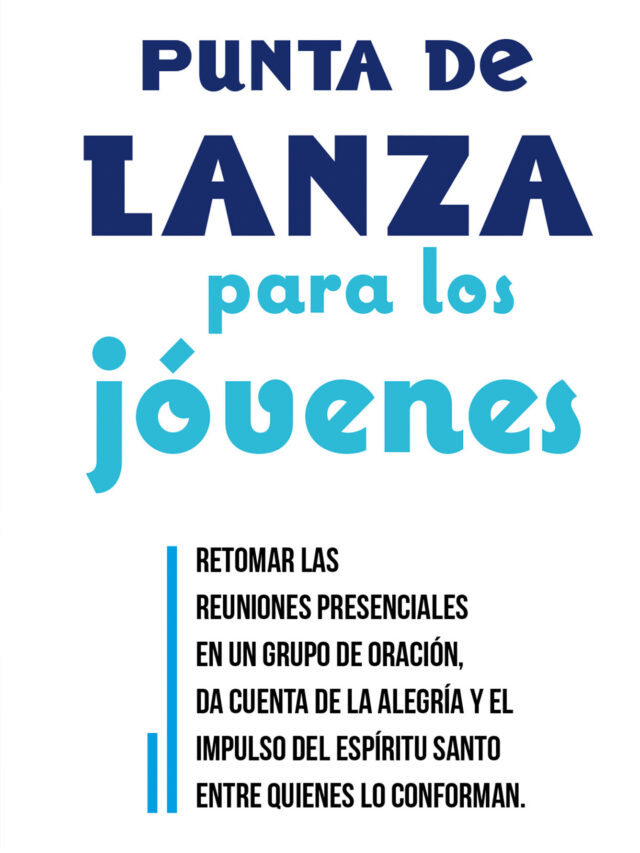 PUNTA DE
LANZA
para los
jóvenes

RETOMAR LAS REUNIONES PRESENCIALES EN UN GRUPO DE ORACIÓN, DA CUENTA DE LA ALEGRÍA Y EL IMPULSO DEL ESPÍRITU SANTO ENTRE QUIENES LO CONFORMAN.